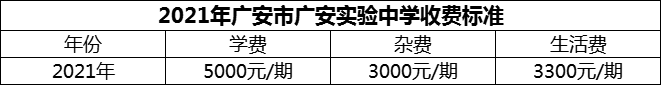 2021年广安市广安实验中学收费标准

| 年份 | 学费 | 杂费 | 生活费 |
|---|---|---|---|
| 2021年 | 5000元/期 | 3000元/期 | 3300元/期 |